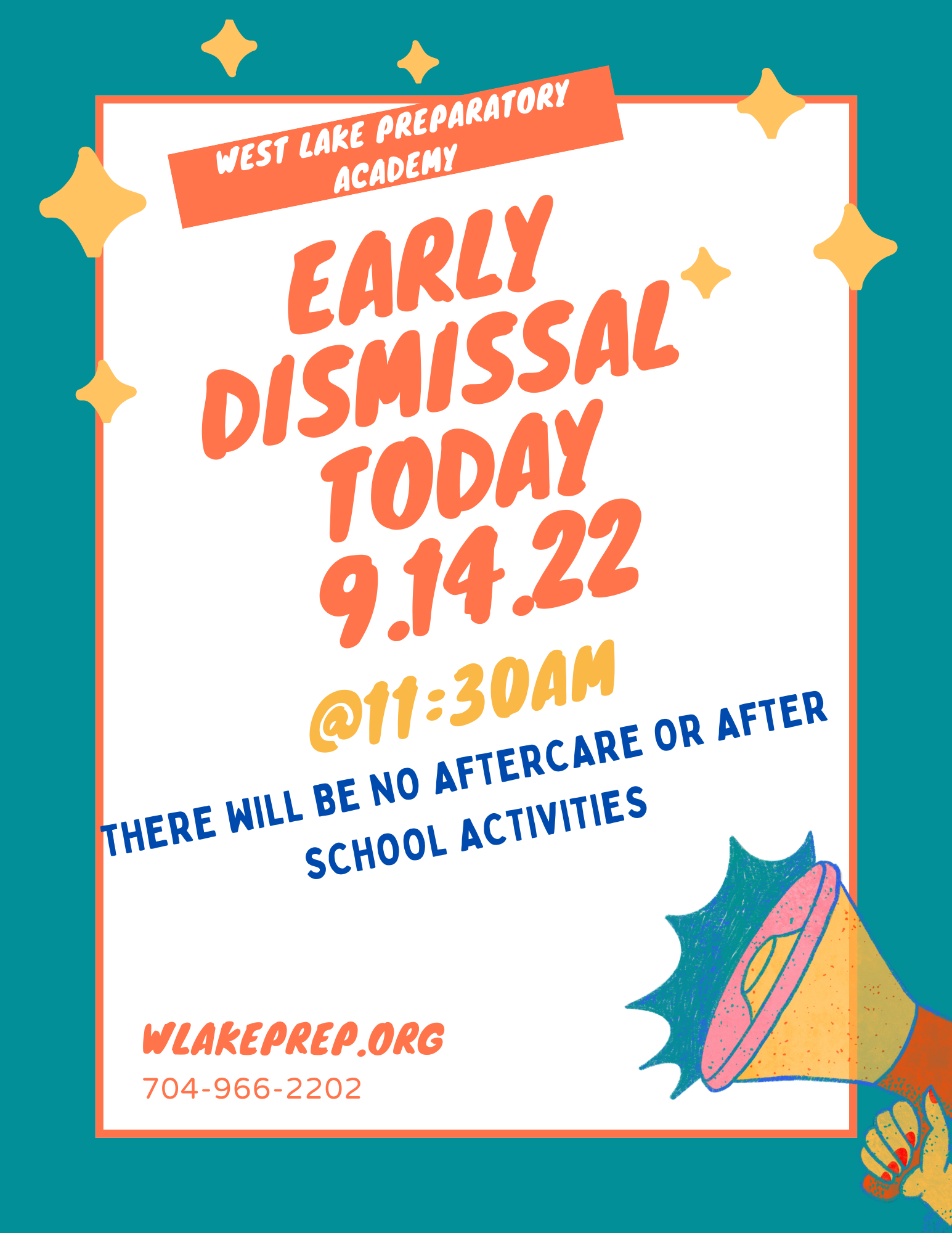 WEST LAKE PREPARATORY ACADEMY

EARLY DISMISSAL TODAY 9.14.22

@11:30AM

THERE WILL BE NO AFTERCARE OR AFTER SCHOOL ACTIVITIES

WLAKEPREP.ORG
704-966-2202